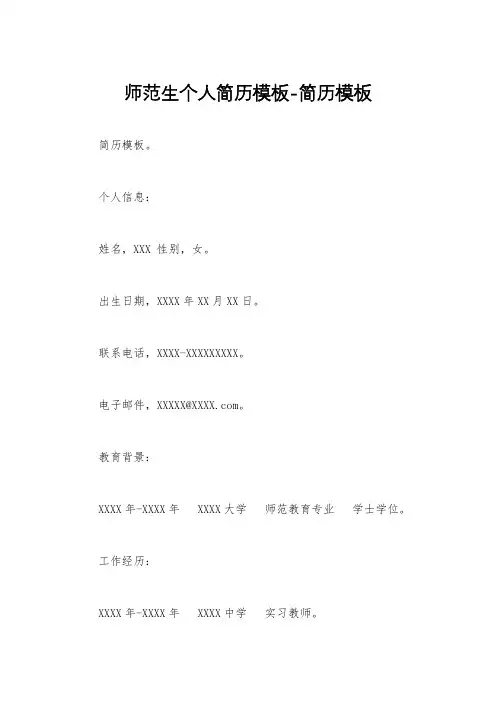 师范生个人简历模板-简历模板

简历模板。

个人信息：

姓名，XXX 性别，女。

出生日期，XXXX 年 XX 月 XX 日。

联系电话，XXXX-XXXXXXXXX。

电子邮件，XXXXX@XXXX.com。

教育背景：

XXXX 年-XXXX 年　XXXX 大学　师范教育专业　学士学位。

工作经历：

XXXX 年-XXXX 年　XXXX 中学　实习教师。